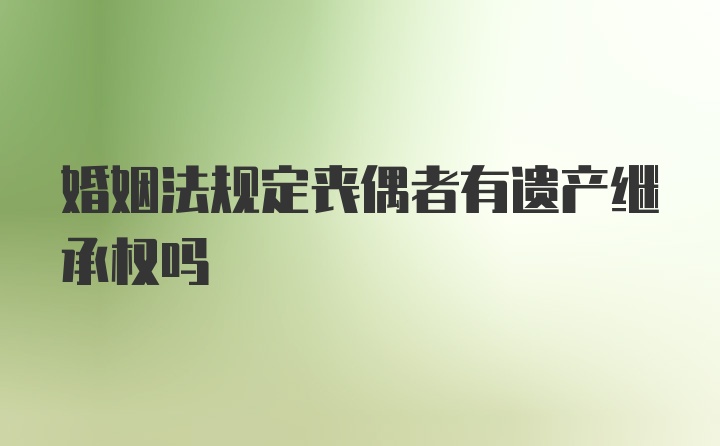 婚姻法规定丧偶者有遗产继承权吗